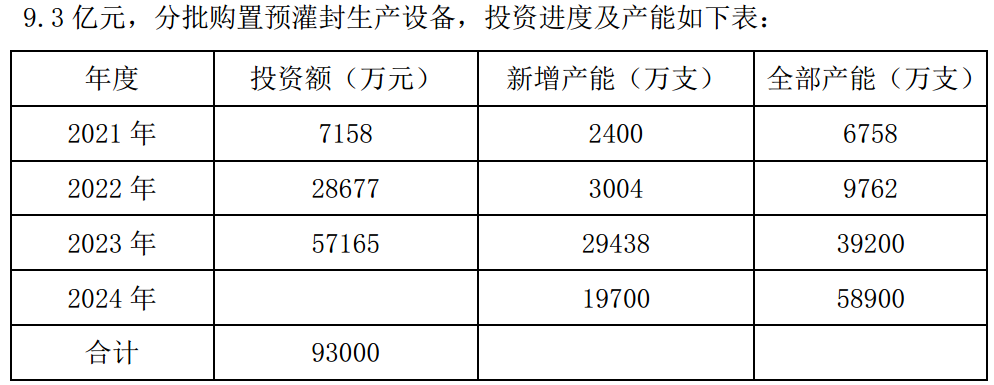 9.3 亿元，分批购置预灌封生产设备，投资进度及产能如下表：

| 年度 | 投资额（万元） | 新增产能（万支） | 全部产能（万支） |
|---|---|---|---|
| 2021 年 | 7158 | 2400 | 6758 |
| 2022 年 | 28677 | 3004 | 9762 |
| 2023 年 | 57165 | 29438 | 39200 |
| 2024 年 | | 19700 | 58900 |
| 合计 | 93000 | | |